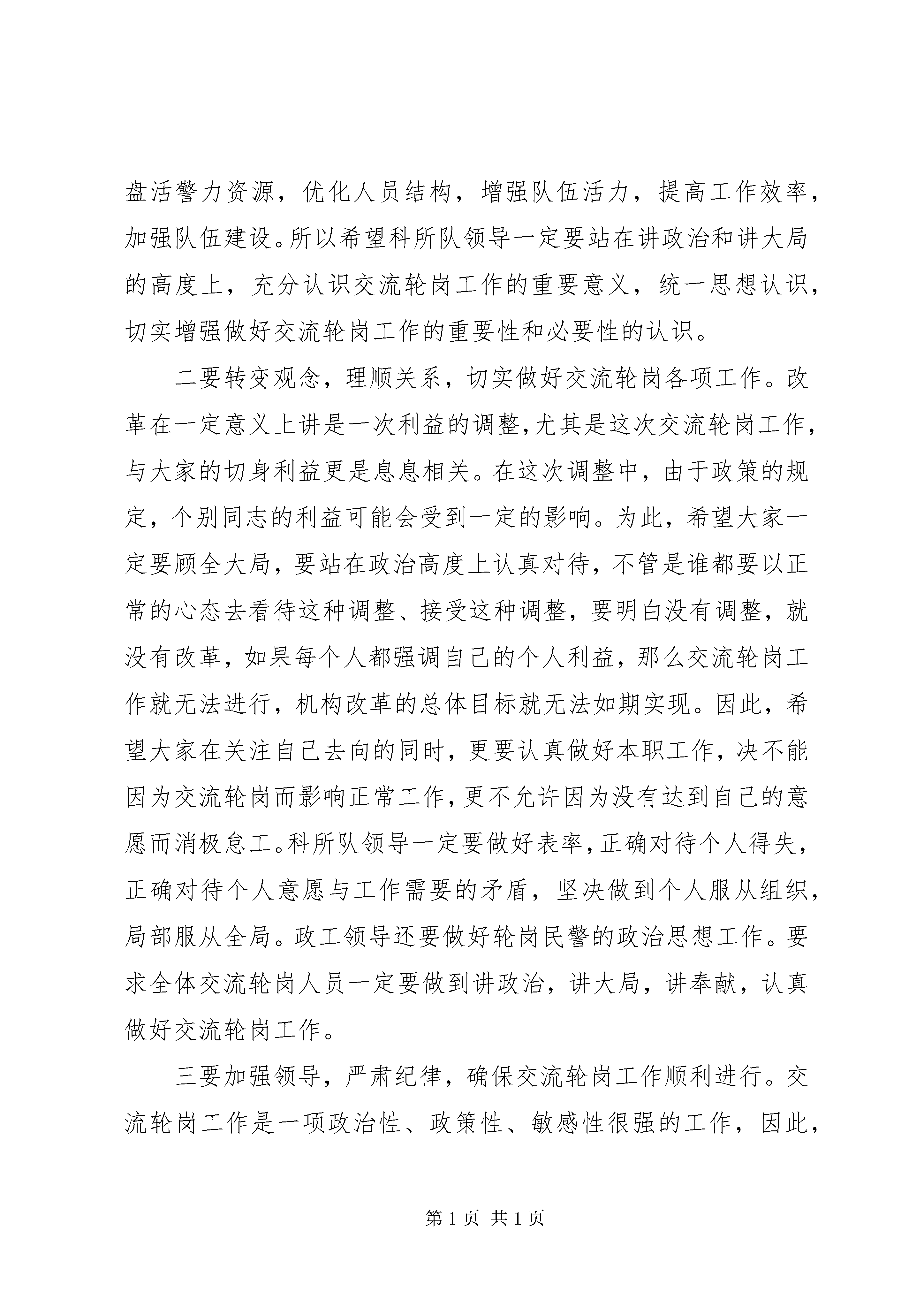 盘活警力资源，优化人员结构，增强队伍活力，提高工作效率，加强队伍建设。所以希望科所队领导一定要站在讲政治和讲大局的高度上，充分认识交流轮岗工作的重要意义，统一思想认识，切实增强做好交流轮岗工作的重要性和必要性的认识。

二要转变观念，理顺关系，切实做好交流轮岗各项工作。改革在一定意义上讲是一次利益的调整，尤其是这次交流轮岗工作，与大家的切身利益更是息息相关。在这次调整中，由于政策的规定，个别同志的利益可能会受到一定的影响。为此，希望大家一定要顾全大局，要站在政治高度上认真对待，不管是谁都要以正常的心态去看待这种调整、接受这种调整，要明白没有调整，就没有改革，如果每个人都强调自己的个人利益，那么交流轮岗工作就无法进行，机构改革的总体目标就无法如期实现。因此，希望大家在关注自己去向的同时，更要认真做好本职工作，决不能因为交流轮岗而影响正常工作，更不允许因为没有达到自己的意愿而消极怠工。科所队领导一定要做好表率，正确对待个人得失，正确对待个人意愿与工作需要的矛盾，坚决做到个人服从组织，局部服从全局。政工领导还要做好轮岗民警的政治思想工作。要求全体交流轮岗人员一定要做到讲政治，讲大局，讲奉献，认真做好交流轮岗工作。

三要加强领导，严肃纪律，确保交流轮岗工作顺利进行。交流轮岗工作是一项政治性、政策性、敏感性很强的工作，因此，

第 1 页 共 1 页